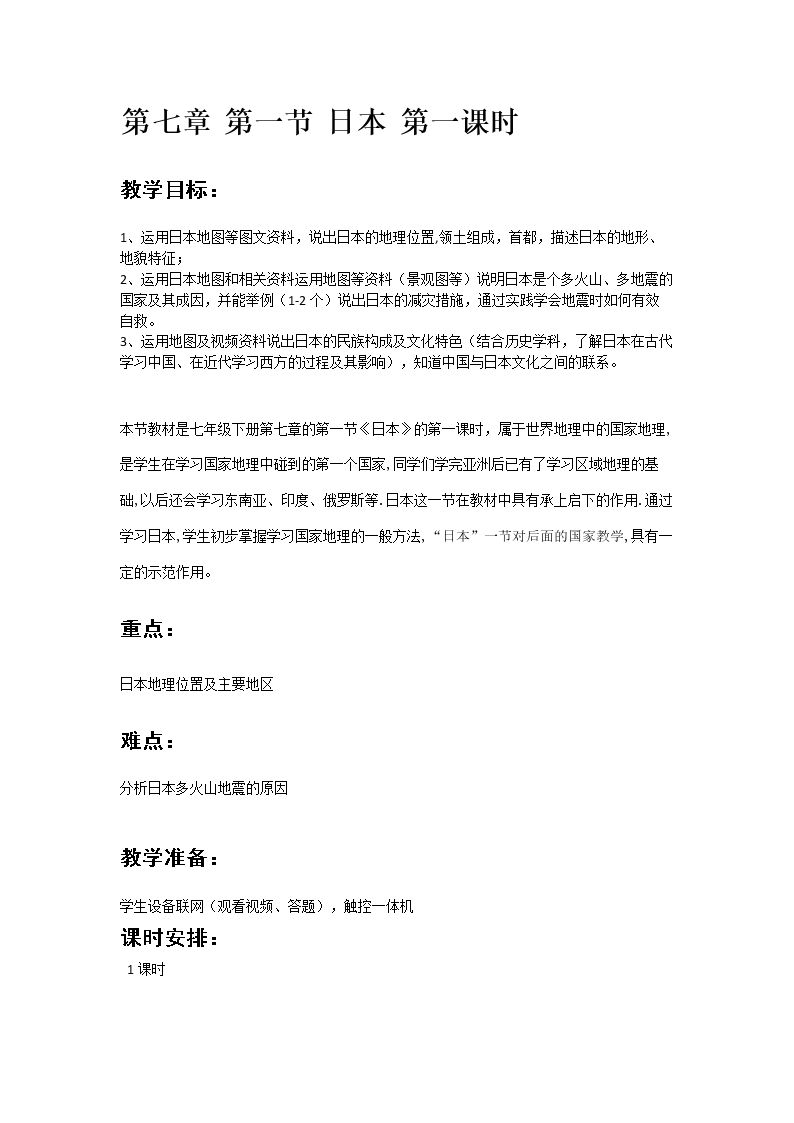 第七章 第一节 日本 第一课时

教学目标：

1、运用日本地图等图文资料，说出日本的地理位置,领土组成，首都，描述日本的地形、地貌特征；
2、运用日本地图和相关资料运用地图等资料（景观图等）说明日本是个多火山、多地震的国家及其成因，并能举例（1-2个）说出日本的减灾措施，通过实践学会地震时如何有效自救。
3、运用地图及视频资料说出日本的民族构成及文化特色（结合历史学科，了解日本在古代学习中国、在近代学习西方的过程及其影响），知道中国与日本文化之间的联系。

本节教材是七年级下册第七章的第一节《日本》的第一课时，属于世界地理中的国家地理，是学生在学习国家地理中碰到的第一个国家,同学们学完亚洲后已有了学习区域地理的基础,以后还会学习东南亚、印度、俄罗斯等.日本这一节在教材中具有承上启下的作用.通过学习日本,学生初步掌握学习国家地理的一般方法,“日本”一节对后面的国家教学,具有一定的示范作用。

重点：

日本地理位置及主要地区

难点：

分析日本多火山地震的原因

教学准备：

学生设备联网（观看视频、答题），触控一体机

课时安排：

1课时